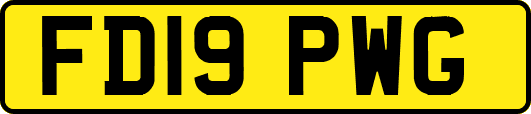 FD19 PWG